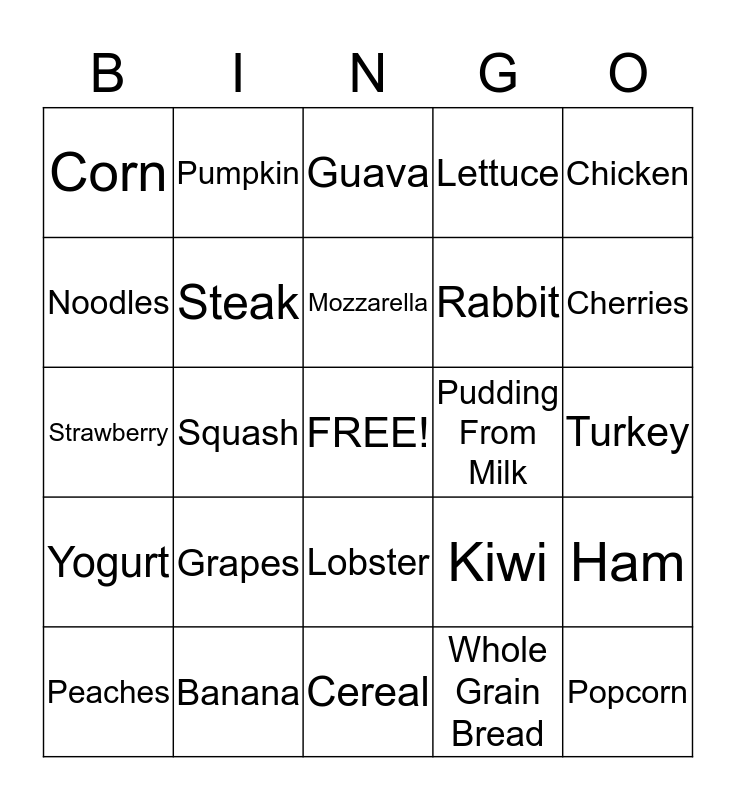 | B | I | N | G | O |
|---|---|---|---|---|
| Corn | Pumpkin | Guava | Lettuce | Chicken |
| Noodles | Steak | Mozzarella | Rabbit | Cherries |
| Strawberry | Squash | FREE! | Pudding From Milk | Turkey |
| Yogurt | Grapes | Lobster | Kiwi | Ham |
| Peaches | Banana | Cereal | Whole Grain Bread | Popcorn |